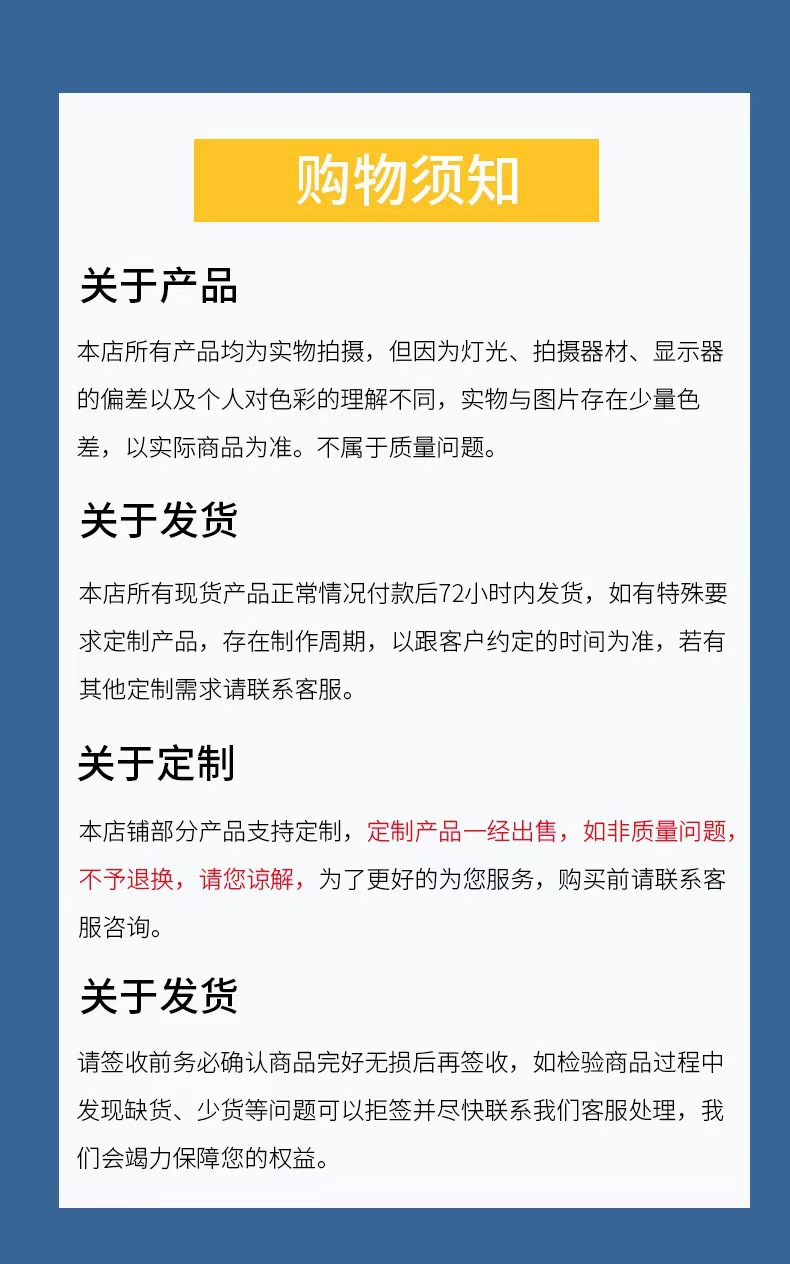 购物须知

关于产品

本店所有产品均为实物拍摄，但因为灯光、拍摄器材、显示器的偏差以及个人对色彩的理解不同，实物与图片存在少量色差，以实际商品为准。不属于质量问题。

关于发货

本店所有现货产品正常情况付款后72小时内发货，如有特殊要求定制产品，存在制作周期，以跟客户约定的时间为准，若有其他定制需求请联系客服。

关于定制

本店铺部分产品支持定制，定制产品一经出售，如非质量问题，不予退换，请您谅解，为了更好的为您服务，购买前请联系客服咨询。

关于发货

请签收前务必确认商品完好无损后再签收，如检验商品过程中发现缺货、少货等问题可以拒签并尽快联系我们客服处理，我们会竭力保障您的权益。